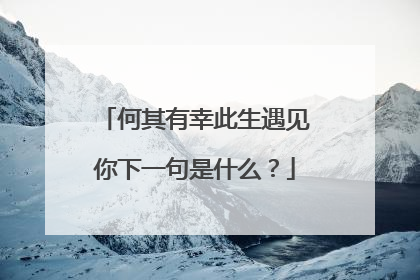 「何其有幸此生遇见你下一句是什么？」